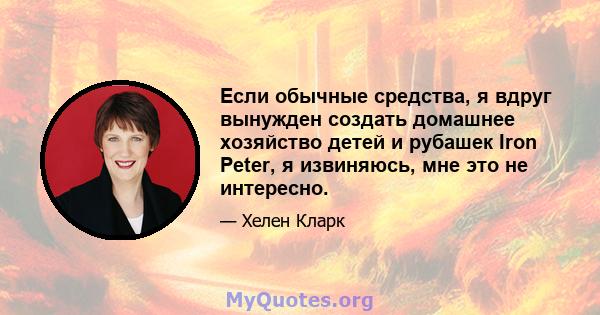 Если обычные средства, я вдруг вынужден создать домашнее хозяйство детей и рубашек Iron Peter, я извиняюсь, мне это не интересно.

— Хелен Кларк

MyQuotes.org